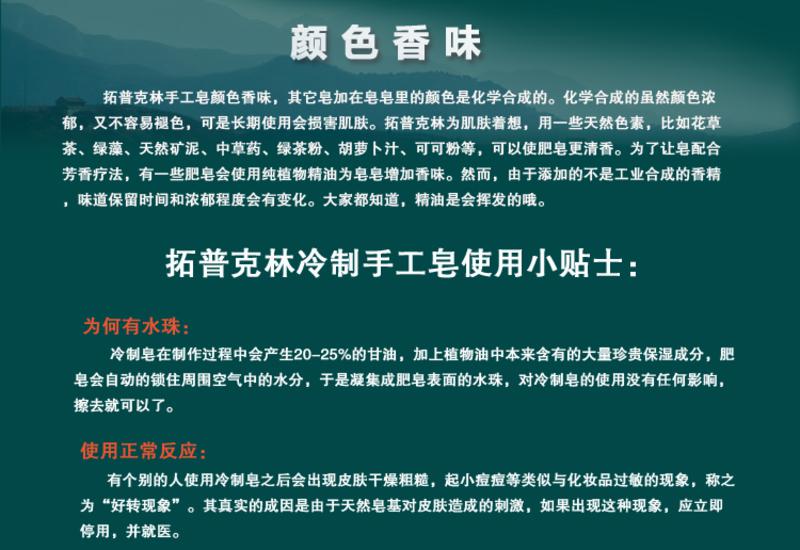 颜色香味

拓普克林手工皂颜色香味，其它皂加在皂皂里的颜色是化学合成的。化学合成的虽然颜色浓郁，又不容易褪色，可是长期使用会损害肌肤。拓普克林为肌肤着想，用一些天然色素，比如花草茶、绿藻、天然矿泥、中草药、绿茶粉、胡萝卜汁、可可粉等，可以使肥皂更清香。为了让皂配合芳香疗法，有一些肥皂会使用纯植物精油为皂皂增加香味。然而，由于添加的不是工业合成的香精，味道保留时间和浓郁程度会有变化。大家都知道，精油是会挥发的哦。

拓普克林冷制手工皂使用小贴士：

为何有水珠：

冷制皂在制作过程中会产生20-25%的甘油，加上植物油中本来含有的大量珍贵保湿成分，肥皂会自动的锁住周围空气中的水分，于是凝集成肥皂表面的水珠，对冷制皂的使用没有任何影响，擦去就可以了。

使用正常反应：

有个别的人使用冷制皂之后会出现皮肤干燥粗糙，起小痘痘等类似与化妆品过敏的现象，称之为“好转现象”。其真实的成因是由于天然皂基对皮肤造成的刺激，如果出现这种现象，应立即停用，并就医。